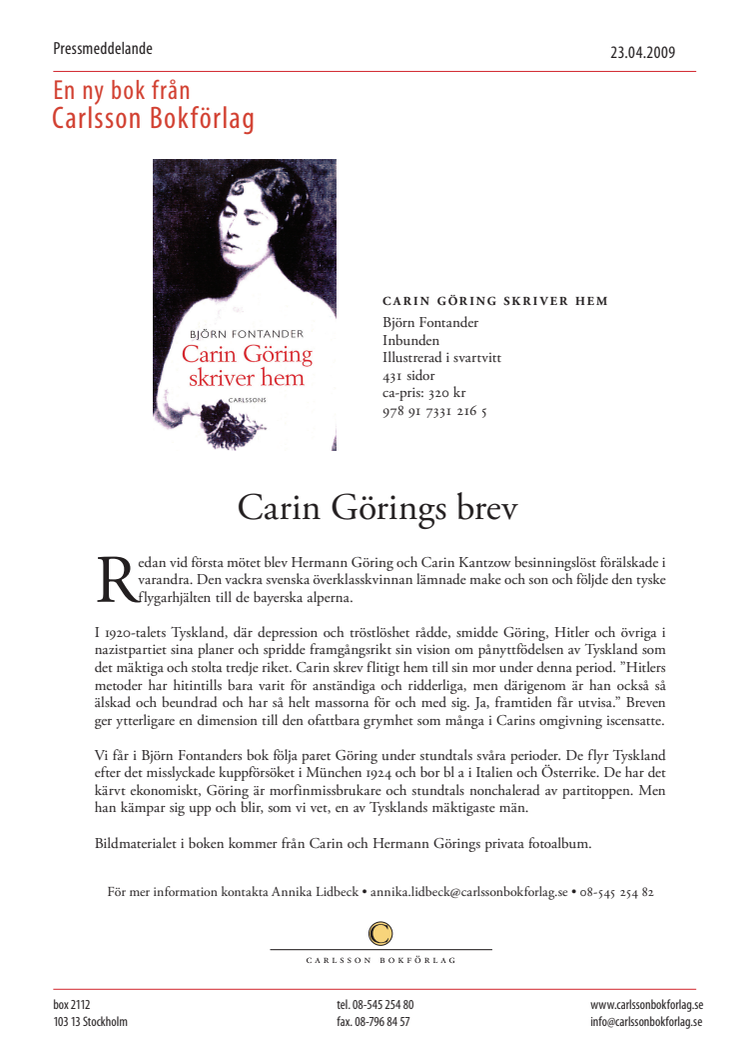 Pressmeddelande

23.04.2009

En ny bok från
Carlsson Bokförlag

BJÖRN FONTANDER
Carin Göring skriver hem
CARLSSONS

CARIN GÖRING SKRIVER HEM
Björn Fontander
Inbunden
Illustrerad i svartvitt
431 sidor
ca-pris: 320 kr
978 91 7331 216 5

Carin Görings brev

Redan vid första mötet blev Hermann Göring och Carin Kantzow besinningslöst förälskade i varandra. Den vackra svenska överklasskvinnan lämnade make och son och följde den tyske flygarhjälten till de bayerska alperna.

I 1920-talets Tyskland, där depression och tröstlöshet rådde, smidde Göring, Hitler och övriga i nazistpartiet sina planer och spridde framgångsrikt sin vision om pånyttfödelsen av Tyskland som det mäktiga och stolta tredje riket. Carin skrev flitigt hem till sin mor under denna period. ”Hitlers metoder har hitintills bara varit för anständiga och ridderliga, men därigenom är han också så älskad och beundrad och har så helt massorna för och med sig. Ja, framtiden får utvisa.” Breven ger ytterligare en dimension till den ofattbara grymhet som många i Carins omgivning iscensatte.

Vi får i Björn Fontanders bok följa paret Göring under stundtals svåra perioder. De flyr Tyskland efter det misslyckade kuppförsöket i München 1924 och bor bl a i Italien och Österrike. De har det kärvt ekonomiskt, Göring är morfinmissbrukare och stundtals nonchalerad av partitoppen. Men han kämpar sig upp och blir, som vi vet, en av Tysklands mäktigaste män.

Bildmaterialet i boken kommer från Carin och Hermann Görings privata fotoalbum.

För mer information kontakta Annika Lidbeck • annika.lidbeck@carlssonbokforlag.se • 08-545 254 82

CARLSSON BOKFÖRLAG

box 2112
103 13 Stockholm

tel. 08-545 254 80
fax. 08-796 84 57

www.carlssonbokforlag.se
info@carlssonbokforlag.se